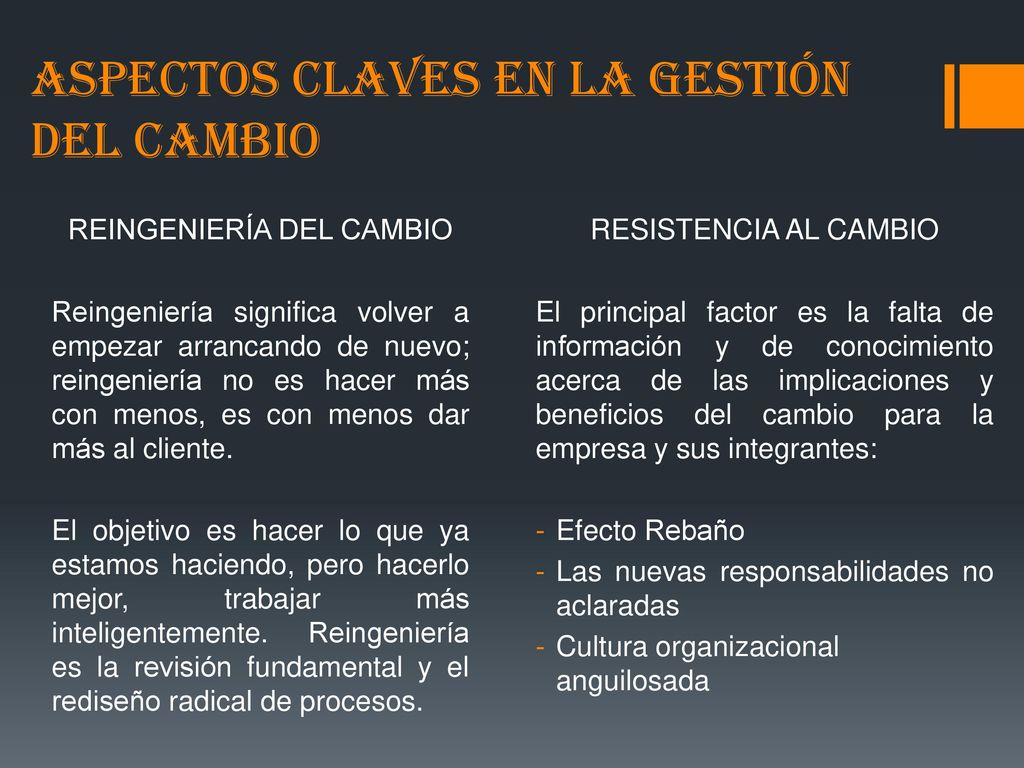 ASPECTOS CLAVES EN LA GESTIÓN DEL CAMBIO

REINGENIERÍA DEL CAMBIO

Reingeniería significa volver a empezar arrancando de nuevo; reingeniería no es hacer más con menos, es con menos dar más al cliente.

El objetivo es hacer lo que ya estamos haciendo, pero hacerlo mejor, trabajar más inteligentemente. Reingeniería es la revisión fundamental y el rediseño radical de procesos.

RESISTENCIA AL CAMBIO

El principal factor es la falta de información y de conocimiento acerca de las implicaciones y beneficios del cambio para la empresa y sus integrantes:

- Efecto Rebaño
- Las nuevas responsabilidades no aclaradas
- Cultura organizacional anguilosada